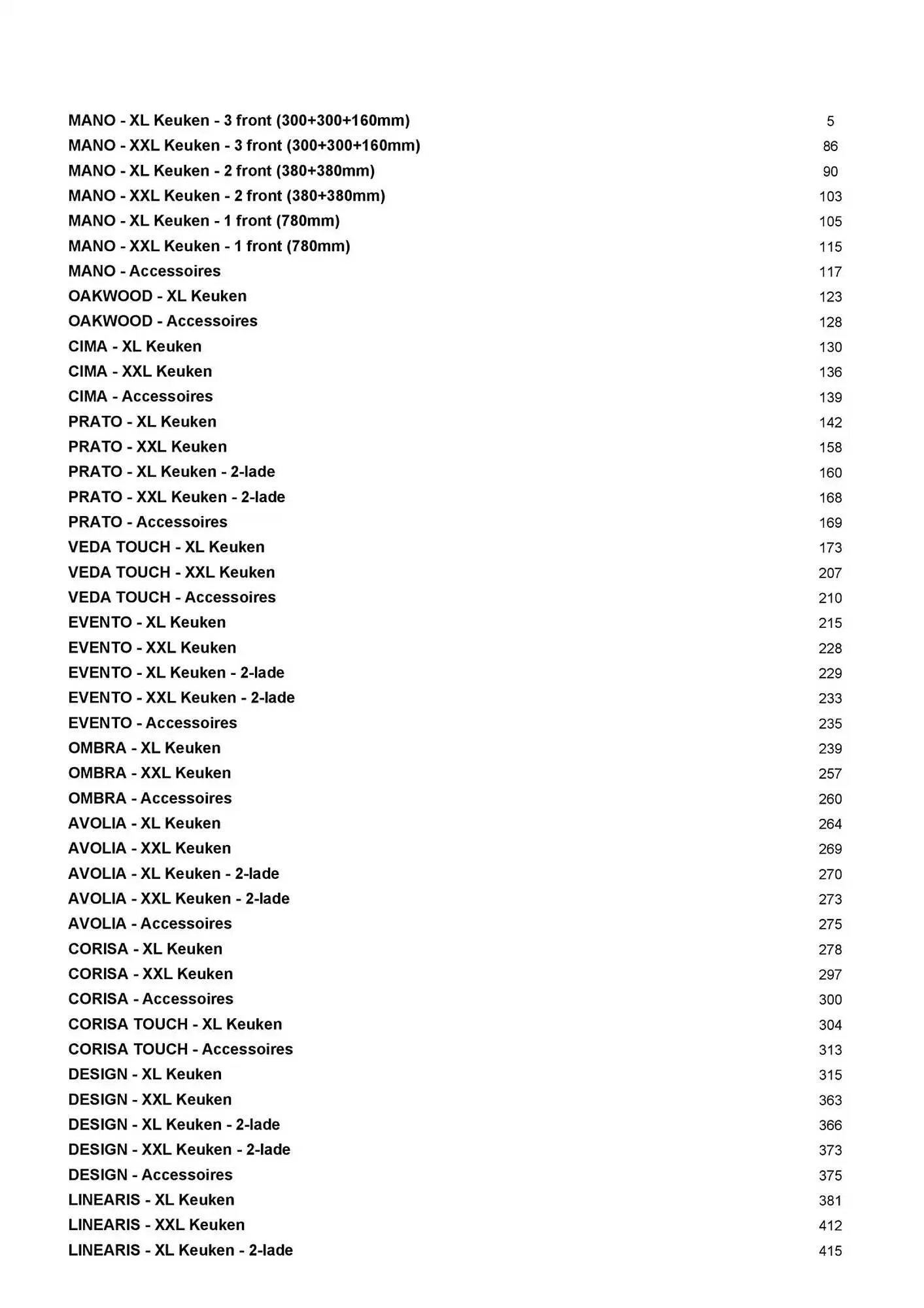 MANO - XL Keuken - 3 front (300+300+160mm) 5
MANO - XXL Keuken - 3 front (300+300+160mm) 86
MANO - XL Keuken - 2 front (380+380mm) 90
MANO - XXL Keuken - 2 front (380+380mm) 103
MANO - XL Keuken - 1 front (780mm) 105
MANO - XXL Keuken - 1 front (780mm) 115
MANO - Accessoires 117
OAKWOOD - XL Keuken 123
OAKWOOD - Accessoires 128
CIMA - XL Keuken 130
CIMA - XXL Keuken 136
CIMA - Accessoires 139
PRATO - XL Keuken 142
PRATO - XXL Keuken 158
PRATO - XL Keuken - 2-lade 160
PRATO - XXL Keuken - 2-lade 168
PRATO - Accessoires 169
VEDA TOUCH - XL Keuken 173
VEDA TOUCH - XXL Keuken 207
VEDA TOUCH - Accessoires 210
EVENTO - XL Keuken 215
EVENTO - XXL Keuken 228
EVENTO - XL Keuken - 2-lade 229
EVENTO - XXL Keuken - 2-lade 233
EVENTO - Accessoires 235
OMBRA - XL Keuken 239
OMBRA - XXL Keuken 257
OMBRA - Accessoires 260
AVOLIA - XL Keuken 264
AVOLIA - XXL Keuken 269
AVOLIA - XL Keuken - 2-lade 270
AVOLIA - XXL Keuken - 2-lade 273
AVOLIA - Accessoires 275
CORISA - XL Keuken 278
CORISA - XXL Keuken 297
CORISA - Accessoires 300
CORISA TOUCH - XL Keuken 304
CORISA TOUCH - Accessoires 313
DESIGN - XL Keuken 315
DESIGN - XXL Keuken 363
DESIGN - XL Keuken - 2-lade 366
DESIGN - XXL Keuken - 2-lade 373
DESIGN - Accessoires 375
LINEARIS - XL Keuken 381
LINEARIS - XXL Keuken 412
LINEARIS - XL Keuken - 2-lade 415